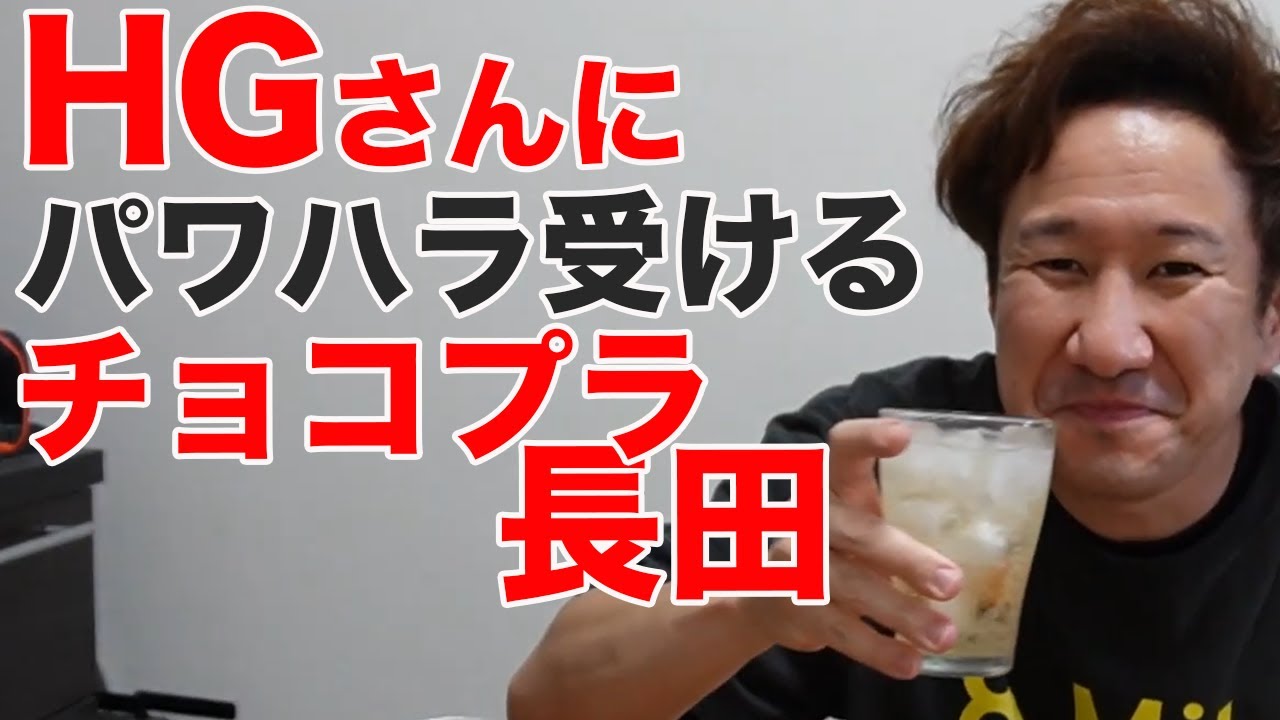 HGさんに
パワハラ受ける
チョコプラ
長田